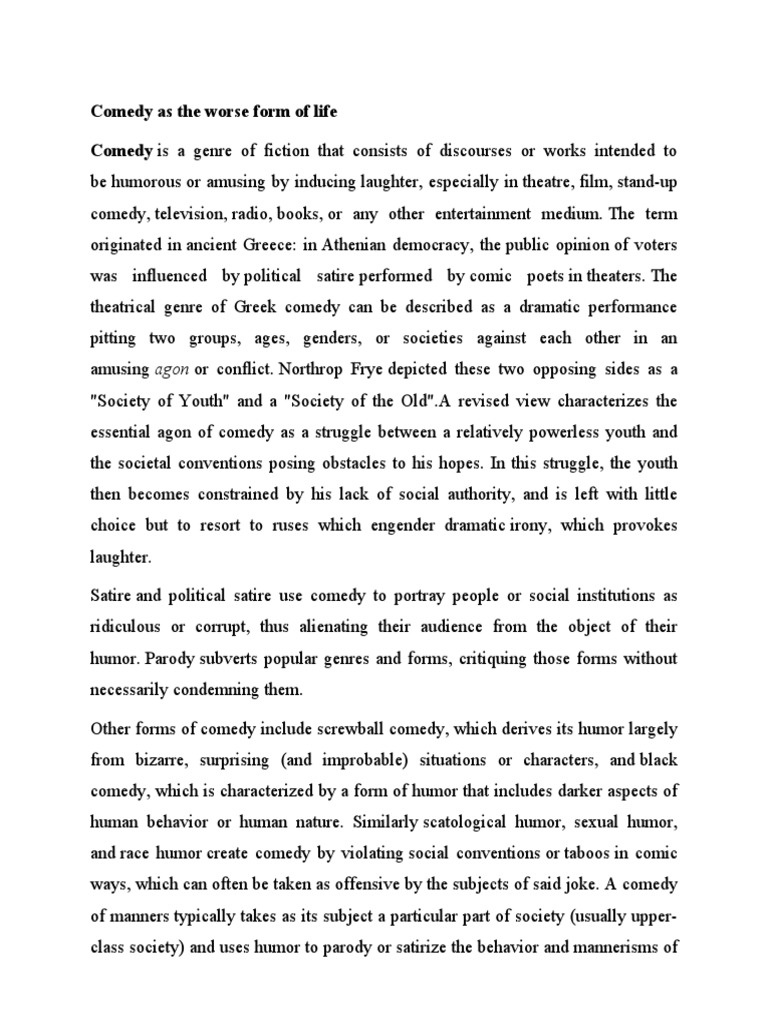 Comedy as the worse form of life

Comedy is a genre of fiction that consists of discourses or works intended to be humorous or amusing by inducing laughter, especially in theatre, film, stand-up comedy, television, radio, books, or any other entertainment medium. The term originated in ancient Greece: in Athenian democracy, the public opinion of voters was influenced by political satire performed by comic poets in theaters. The theatrical genre of Greek comedy can be described as a dramatic performance pitting two groups, ages, genders, or societies against each other in an amusing agon or conflict. Northrop Frye depicted these two opposing sides as a "Society of Youth" and a "Society of the Old".A revised view characterizes the essential agon of comedy as a struggle between a relatively powerless youth and the societal conventions posing obstacles to his hopes. In this struggle, the youth then becomes constrained by his lack of social authority, and is left with little choice but to resort to ruses which engender dramatic irony, which provokes laughter.

Satire and political satire use comedy to portray people or social institutions as ridiculous or corrupt, thus alienating their audience from the object of their humor. Parody subverts popular genres and forms, critiquing those forms without necessarily condemning them.

Other forms of comedy include screwball comedy, which derives its humor largely from bizarre, surprising (and improbable) situations or characters, and black comedy, which is characterized by a form of humor that includes darker aspects of human behavior or human nature. Similarly scatological humor, sexual humor, and race humor create comedy by violating social conventions or taboos in comic ways, which can often be taken as offensive by the subjects of said joke. A comedy of manners typically takes as its subject a particular part of society (usually upper-class society) and uses humor to parody or satirize the behavior and mannerisms of